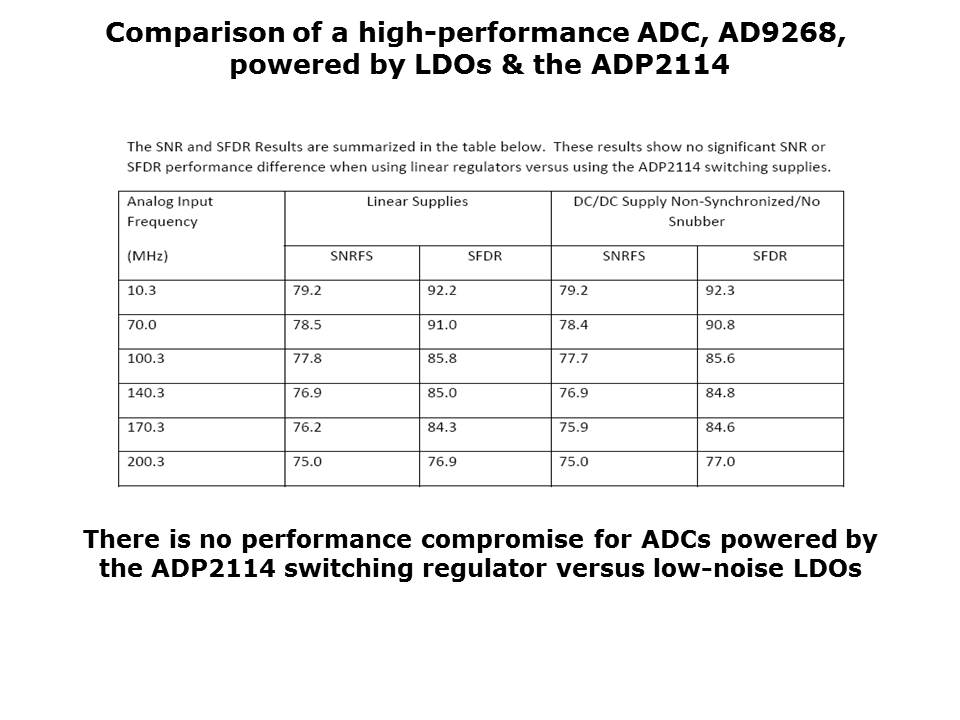 Comparison of a high-performance ADC, AD9268, powered by LDOs & the ADP2114

The SNR and SFDR Results are summarized in the table below. These results show no significant SNR or SFDR performance difference when using linear regulators versus using the ADP2114 switching supplies.

| Analog Input Frequency (MHz) | Linear Supplies SNRFS | Linear Supplies SFDR | DC/DC Supply Non-Synchronized/No Snubber SNRFS | DC/DC Supply Non-Synchronized/No Snubber SFDR |
|---|---|---|---|---|
| 10.3 | 79.2 | 92.2 | 79.2 | 92.3 |
| 70.0 | 78.5 | 91.0 | 78.4 | 90.8 |
| 100.3 | 77.8 | 85.8 | 77.7 | 85.6 |
| 140.3 | 76.9 | 85.0 | 76.9 | 84.8 |
| 170.3 | 76.2 | 84.3 | 75.9 | 84.6 |
| 200.3 | 75.0 | 76.9 | 75.0 | 77.0 |

There is no performance compromise for ADCs powered by the ADP2114 switching regulator versus low-noise LDOs